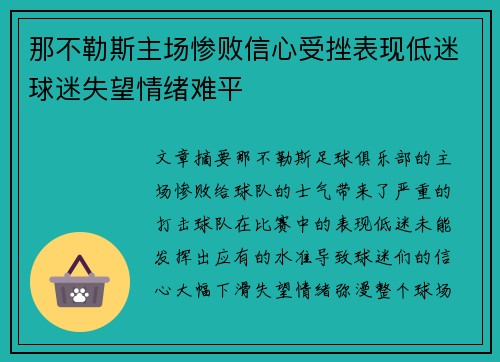 那不勒斯主场惨败信心受挫表现低迷球迷失望情绪难平

文章摘要那不勒斯足球俱乐部的主场惨败给球队的士气带来了严重的打击球队在比赛中的表现低迷未能发挥出应有的水准导致球迷们的信心大幅下滑失望情绪弥漫整个球场